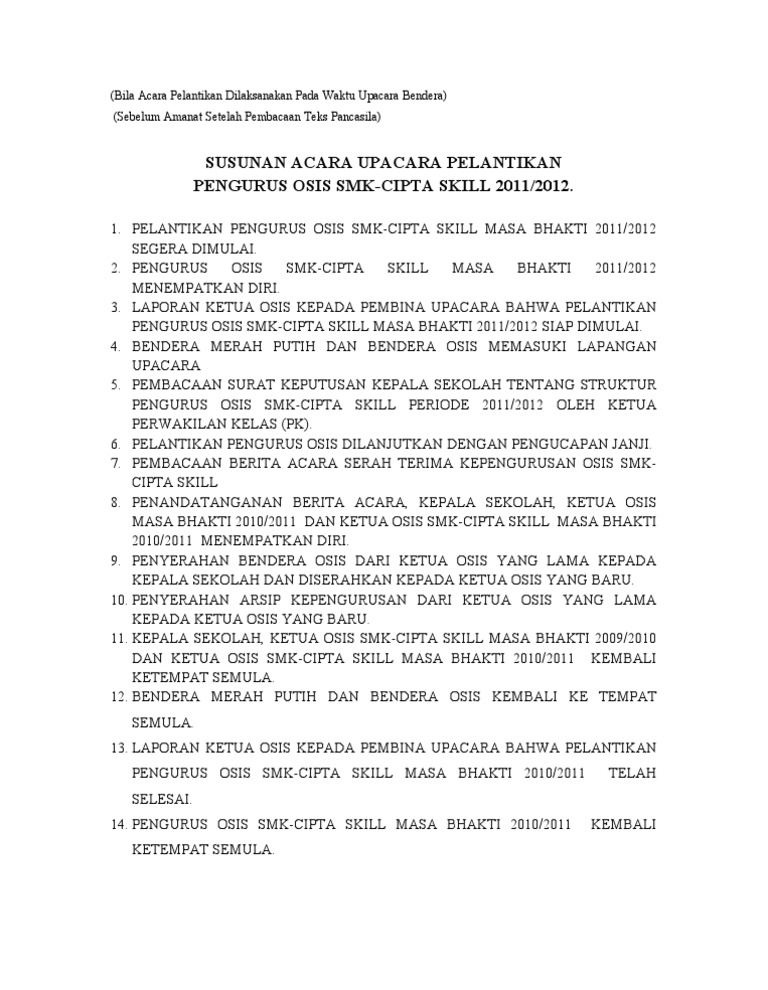 (Bila Acara Pelantikan Dilaksanakan Pada Waktu Upacara Bendera)
(Sebelum Amanat Setelah Pembacaan Teks Pancasila)

SUSUNAN ACARA UPACARA PELANTIKAN
PENGURUS OSIS SMK-CIPTA SKILL 2011/2012.

1. PELANTIKAN PENGURUS OSIS SMK-CIPTA SKILL MASA BHAKTI 2011/2012 SEGERA DIMULAI.
2. PENGURUS OSIS SMK-CIPTA SKILL MASA BHAKTI 2011/2012 MENEMPATKAN DIRI.
3. LAPORAN KETUA OSIS KEPADA PEMBINA UPACARA BAHWA PELANTIKAN PENGURUS OSIS SMK-CIPTA SKILL MASA BHAKTI 2011/2012 SIAP DIMULAI.
4. BENDERA MERAH PUTIH DAN BENDERA OSIS MEMASUKI LAPANGAN UPACARA
5. PEMBACAAN SURAT KEPUTUSAN KEPALA SEKOLAH TENTANG STRUKTUR PENGURUS OSIS SMK-CIPTA SKILL PERIODE 2011/2012 OLEH KETUA PERWAKILAN KELAS (PK).
6. PELANTIKAN PENGURUS OSIS DILANJUTKAN DENGAN PENGUCAPAN JANJI.
7. PEMBACAAN BERITA ACARA SERAH TERIMA KEPENGURUSAN OSIS SMK-CIPTA SKILL
8. PENANDATANGANAN BERITA ACARA, KEPALA SEKOLAH, KETUA OSIS MASA BHAKTI 2010/2011 DAN KETUA OSIS SMK-CIPTA SKILL MASA BHAKTI 2010/2011 MENEMPATKAN DIRI.
9. PENYERAHAN BENDERA OSIS DARI KETUA OSIS YANG LAMA KEPADA KEPALA SEKOLAH DAN DISERAHKAN KEPADA KETUA OSIS YANG BARU.
10. PENYERAHAN ARSIP KEPENGURUSAN DARI KETUA OSIS YANG LAMA KEPADA KETUA OSIS YANG BARU.
11. KEPALA SEKOLAH, KETUA OSIS SMK-CIPTA SKILL MASA BHAKTI 2009/2010 DAN KETUA OSIS SMK-CIPTA SKILL MASA BHAKTI 2010/2011 KEMBALI KETEMPAT SEMULA.
12. BENDERA MERAH PUTIH DAN BENDERA OSIS KEMBALI KE TEMPAT SEMULA.
13. LAPORAN KETUA OSIS KEPADA PEMBINA UPACARA BAHWA PELANTIKAN PENGURUS OSIS SMK-CIPTA SKILL MASA BHAKTI 2010/2011 TELAH SELESAI.
14. PENGURUS OSIS SMK-CIPTA SKILL MASA BHAKTI 2010/2011 KEMBALI KETEMPAT SEMULA.